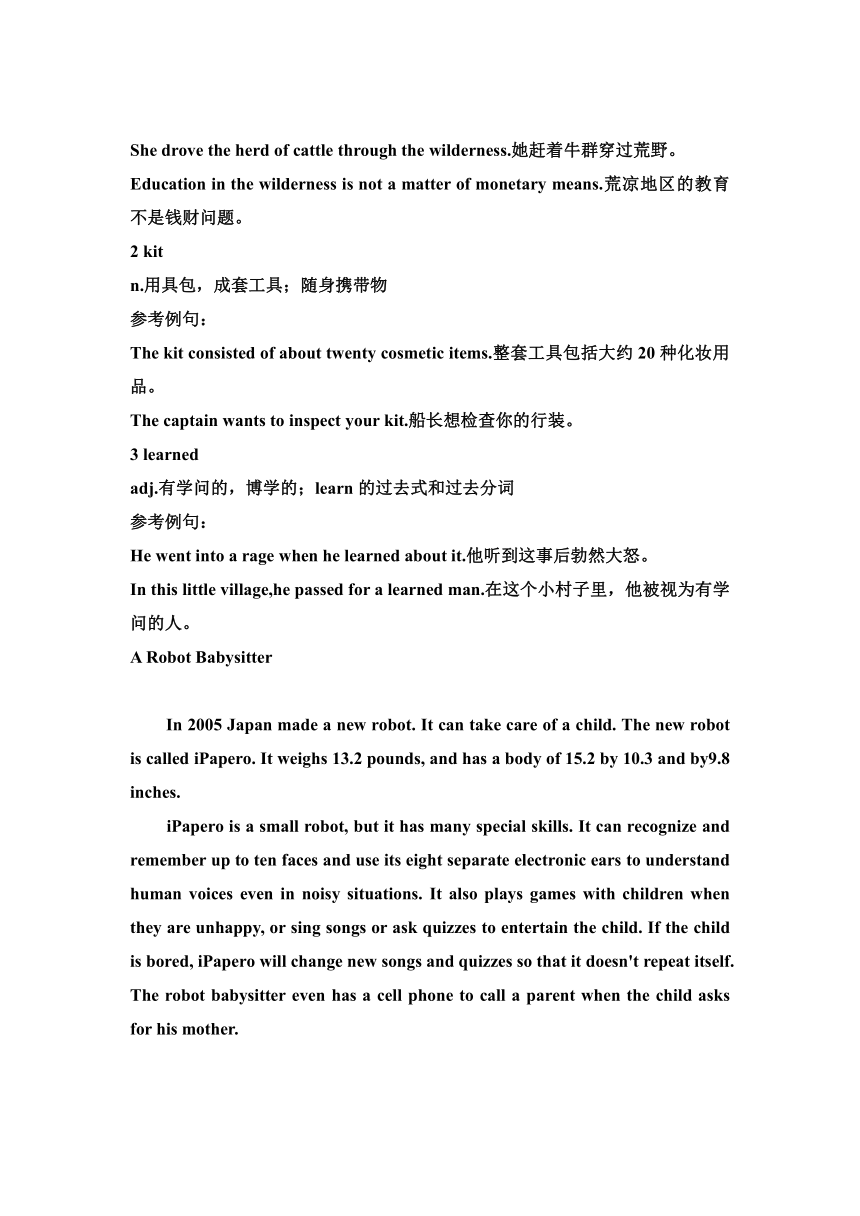 She drove the herd of cattle through the wilderness.她赶着牛群穿过荒野。

Education in the wilderness is not a matter of monetary means.荒凉地区的教育不是钱财问题。

2 kit

n.用具包，成套工具；随身携带物

参考例句：

The kit consisted of about twenty cosmetic items.整套工具包括大约 20 种化妆用品。

The captain wants to inspect your kit.船长想检查你的行装。

3 learned

adj.有学问的，博学的；learn 的过去式和过去分词

参考例句：

He went into a rage when he learned about it.他听到这事后勃然大怒。

In this little village,he passed for a learned man.在这个小村子里，他被视为有学问的人。

A Robot Babysitter

In 2005 Japan made a new robot. It can take care of a child. The new robot is called iPapero. It weighs 13.2 pounds, and has a body of 15.2 by 10.3 and by9.8 inches.

iPapero is a small robot, but it has many special skills. It can recognize and remember up to ten faces and use its eight separate electronic ears to understand human voices even in noisy situations. It also plays games with children when they are unhappy, or sing songs or ask quizzes to entertain the child. If the child is bored, iPapero will change new songs and quizzes so that it doesn't repeat itself. The robot babysitter even has a cell phone to call a parent when the child asks for his mother.